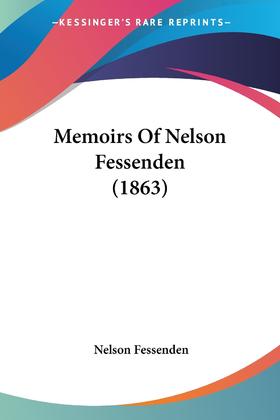 —KESSINGER'S RARE REPRINTS—

Memoirs Of Nelson Fessenden (1863)

Nelson Fessenden